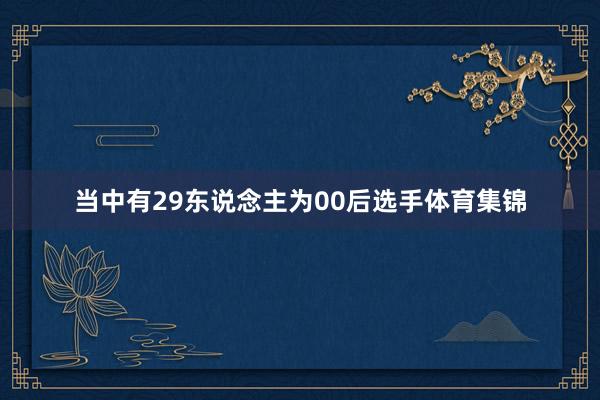 当中有29东说念主为00后选手体育集锦